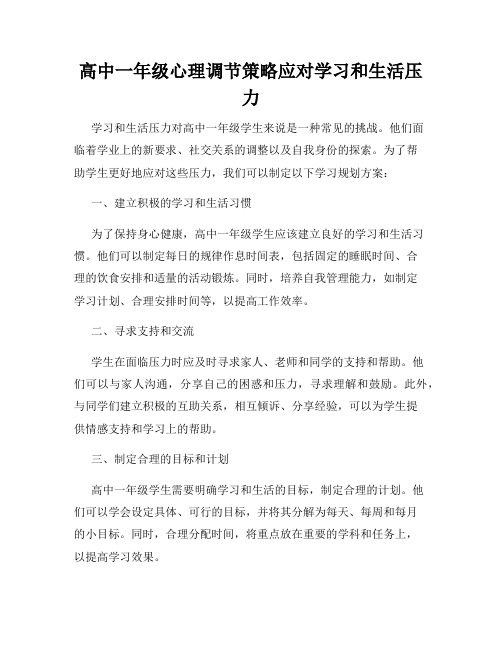 高中一年级心理调节策略应对学习和生活压力

学习和生活压力对高中一年级学生来说是一种常见的挑战。他们面临着学业上的新要求、社交关系的调整以及自我身份的探索。为了帮助学生更好地应对这些压力，我们可以制定以下学习规划方案：

一、建立积极的学习和生活习惯

为了保持身心健康，高中一年级学生应该建立良好的学习和生活习惯。他们可以制定每日的规律作息时间表，包括固定的睡眠时间、合理的饮食安排和适量的活动锻炼。同时，培养自我管理能力，如制定学习计划、合理安排时间等，以提高工作效率。

二、寻求支持和交流

学生在面临压力时应及时寻求家人、老师和同学的支持和帮助。他们可以与家人沟通，分享自己的困惑和压力，寻求理解和鼓励。此外，与同学们建立积极的互助关系，相互倾诉、分享经验，可以为学生提供情感支持和学习上的帮助。

三、制定合理的目标和计划

高中一年级学生需要明确学习和生活的目标，制定合理的计划。他们可以学会设定具体、可行的目标，并将其分解为每天、每周和每月的小目标。同时，合理分配时间，将重点放在重要的学科和任务上，以提高学习效果。